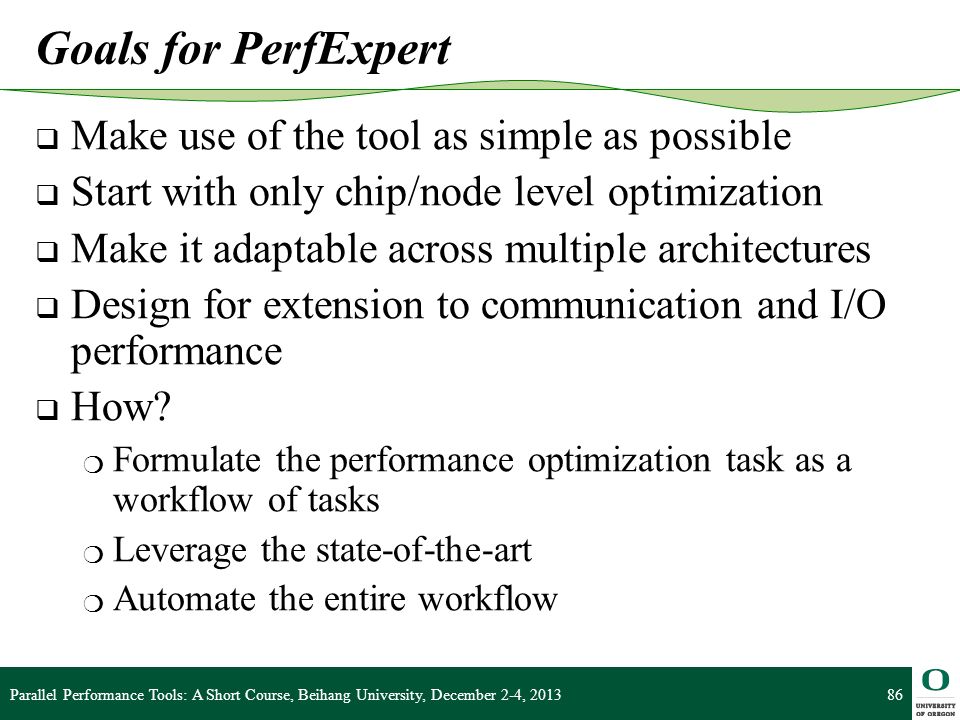 Goals for PerfExpert

❑ Make use of the tool as simple as possible
❑ Start with only chip/node level optimization
❑ Make it adaptable across multiple architectures
❑ Design for extension to communication and I/O performance
❑ How?
❍ Formulate the performance optimization task as a workflow of tasks
❍ Leverage the state-of-the-art
❍ Automate the entire workflow

Parallel Performance Tools: A Short Course, Beihang University, December 2-4, 2013

86

O
UNIVERSITY OF OREGON